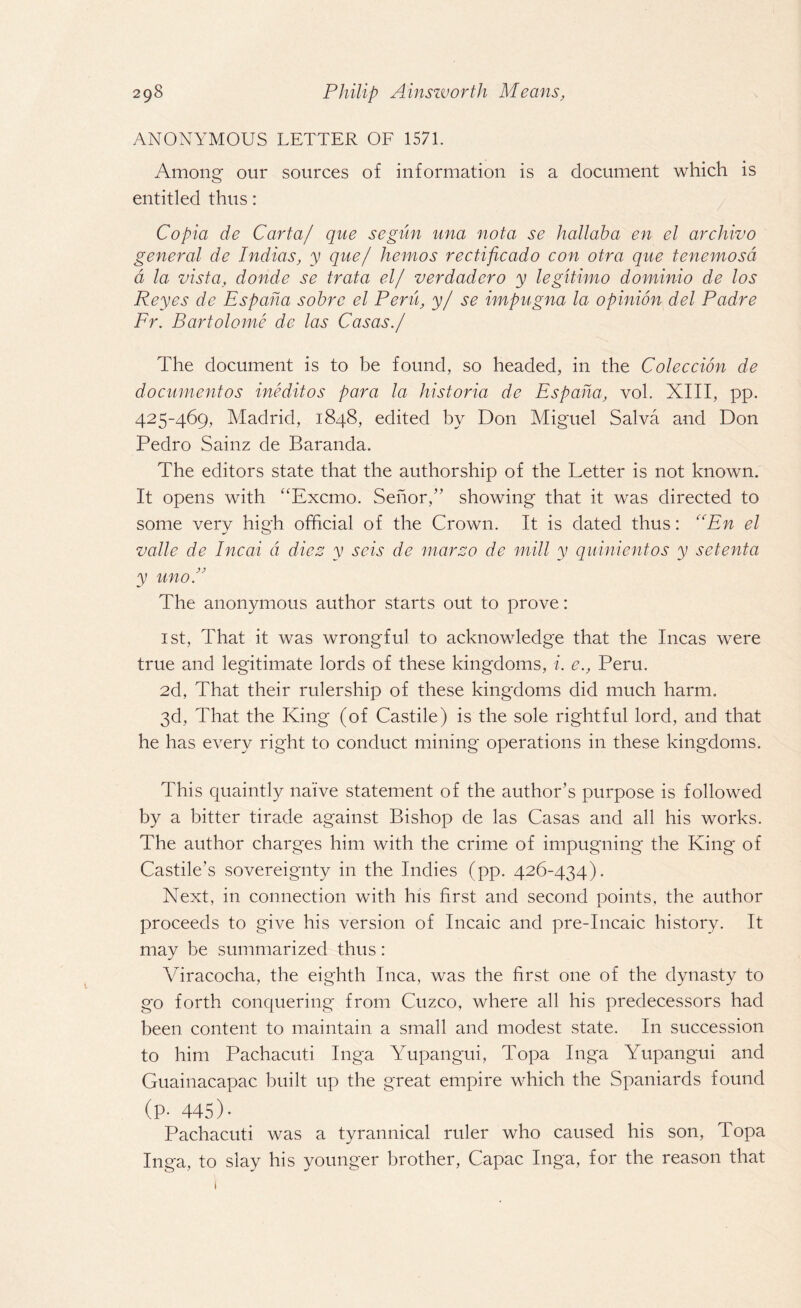 298 Philip Ainsworth Means,

ANONYMOUS LETTER OF 1571.

Among our sources of information is a document which is entitled thus:

Copia de Carta/ que según una nota se hallaba en el archivo general de Indias, y que/ hemos rectificado con otra que tenemosá á la vista, donde se trata el/ verdadero y legítimo dominio de los Reyes de España sobre el Perú, y/ se impugna la opinión del Padre Fr. Bartolomé de las Casas./

The document is to be found, so headed, in the Colección de documentos inéditos para la historia de España, vol. XIII, pp. 425-469, Madrid, 1848, edited by Don Miguel Salvá and Don Pedro Sainz de Baranda.

The editors state that the authorship of the Letter is not known. It opens with "Excmo. Señor," showing that it was directed to some very high official of the Crown. It is dated thus: "En el valle de Incai á diez y seis de marzo de mill y quinientos y setenta y uno."

The anonymous author starts out to prove:

1st, That it was wrongful to acknowledge that the Incas were true and legitimate lords of these kingdoms, i. e., Peru.

2d, That their rulership of these kingdoms did much harm.

3d, That the King (of Castile) is the sole rightful lord, and that he has every right to conduct mining operations in these kingdoms.

This quaintly naïve statement of the author's purpose is followed by a bitter tirade against Bishop de las Casas and all his works. The author charges him with the crime of impugning the King of Castile's sovereignty in the Indies (pp. 426-434).

Next, in connection with his first and second points, the author proceeds to give his version of Incaic and pre-Incaic history. It may be summarized thus:

Viracocha, the eighth Inca, was the first one of the dynasty to go forth conquering from Cuzco, where all his predecessors had been content to maintain a small and modest state. In succession to him Pachacuti Inga Yupangui, Topa Inga Yupangui and Guainacapac built up the great empire which the Spaniards found (p. 445).

Pachacuti was a tyrannical ruler who caused his son, Topa Inga, to slay his younger brother, Capac Inga, for the reason that